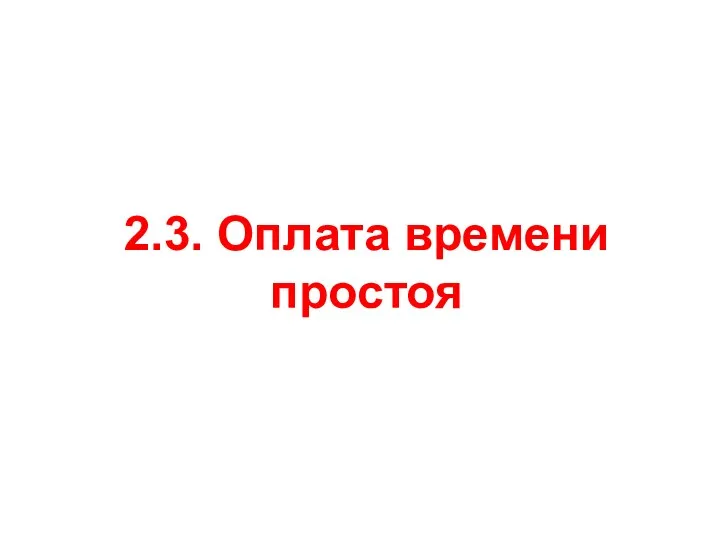 2.3. Оплата времени простоя